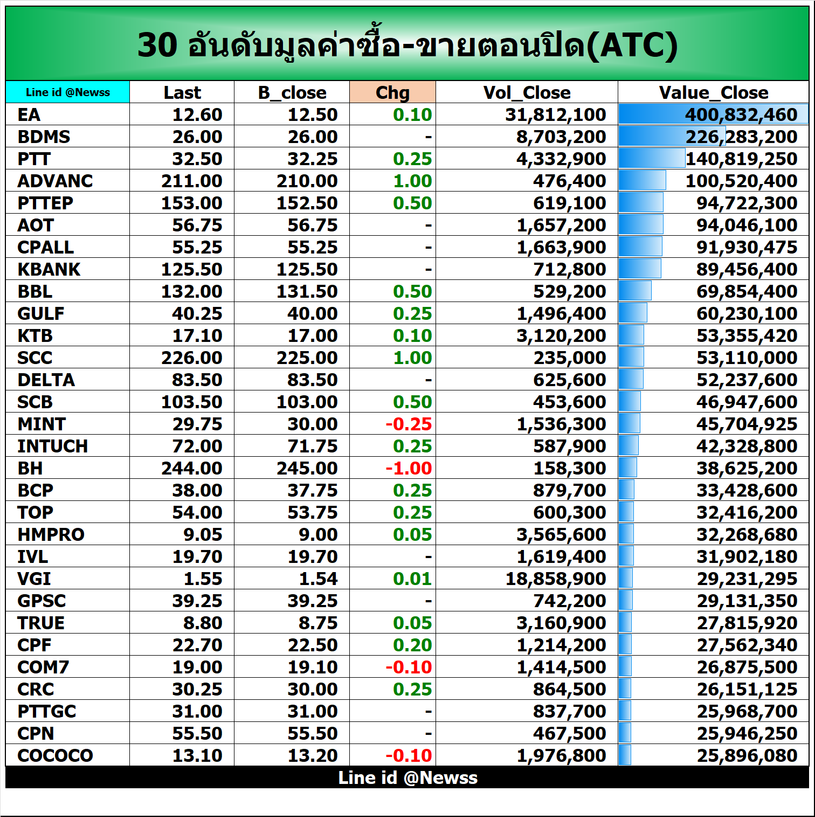 30 อันดับมูลค่าซื้อ-ขายตอนปิด(ATC)

| Line id @Newss | Last | B_close | Chg | Vol_Close | Value_Close |
|---|---|---|---|---|---|
| EA | 12.60 | 12.50 | 0.10 | 31,812,100 | 400,832,460 |
| BDMS | 26.00 | 26.00 | - | 8,703,200 | 226,283,200 |
| PTT | 32.50 | 32.25 | 0.25 | 4,332,900 | 140,819,250 |
| ADVANC | 211.00 | 210.00 | 1.00 | 476,400 | 100,520,400 |
| PTTEP | 153.00 | 152.50 | 0.50 | 619,100 | 94,722,300 |
| AOT | 56.75 | 56.75 | - | 1,657,200 | 94,046,100 |
| CPALL | 55.25 | 55.25 | - | 1,663,900 | 91,930,475 |
| KBANK | 125.50 | 125.50 | - | 712,800 | 89,456,400 |
| BBL | 132.00 | 131.50 | 0.50 | 529,200 | 69,854,400 |
| GULF | 40.25 | 40.00 | 0.25 | 1,496,400 | 60,230,100 |
| KTB | 17.10 | 17.00 | 0.10 | 3,120,200 | 53,355,420 |
| SCC | 226.00 | 225.00 | 1.00 | 235,000 | 53,110,000 |
| DELTA | 83.50 | 83.50 | - | 625,600 | 52,237,600 |
| SCB | 103.50 | 103.00 | 0.50 | 453,600 | 46,947,600 |
| MINT | 29.75 | 30.00 | -0.25 | 1,536,300 | 45,704,925 |
| INTUCH | 72.00 | 71.75 | 0.25 | 587,900 | 42,328,800 |
| BH | 244.00 | 245.00 | -1.00 | 158,300 | 38,625,200 |
| BCP | 38.00 | 37.75 | 0.25 | 879,700 | 33,428,600 |
| TOP | 54.00 | 53.75 | 0.25 | 600,300 | 32,416,200 |
| HMPRO | 9.05 | 9.00 | 0.05 | 3,565,600 | 32,268,680 |
| IVL | 19.70 | 19.70 | - | 1,619,400 | 31,902,180 |
| VGI | 1.55 | 1.54 | 0.01 | 18,858,900 | 29,231,295 |
| GPSC | 39.25 | 39.25 | - | 742,200 | 29,131,350 |
| TRUE | 8.80 | 8.75 | 0.05 | 3,160,900 | 27,815,920 |
| CPF | 22.70 | 22.50 | 0.20 | 1,214,200 | 27,562,340 |
| COM7 | 19.00 | 19.10 | -0.10 | 1,414,500 | 26,875,500 |
| CRC | 30.25 | 30.00 | 0.25 | 864,500 | 26,151,125 |
| PTTGC | 31.00 | 31.00 | - | 837,700 | 25,968,700 |
| CPN | 55.50 | 55.50 | - | 467,500 | 25,946,250 |
| COCOCO | 13.10 | 13.20 | -0.10 | 1,976,800 | 25,896,080 |

Line id @Newss